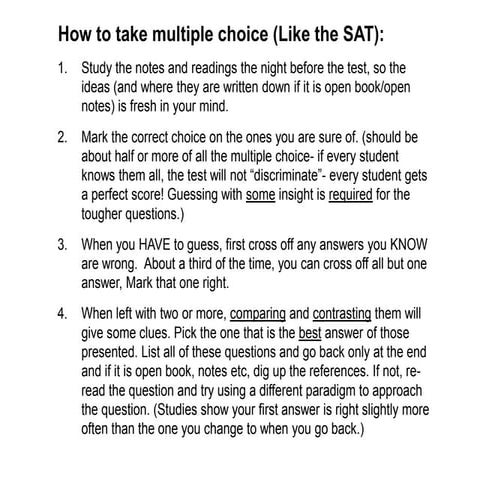 How to take multiple choice (Like the SAT):

1. Study the notes and readings the night before the test, so the ideas (and where they are written down if it is open book/open notes) is fresh in your mind.

2. Mark the correct choice on the ones you are sure of. (should be about half or more of all the multiple choice- if every student knows them all, the test will not "discriminate"- every student gets a perfect score! Guessing with some insight is required for the tougher questions.)

3. When you HAVE to guess, first cross off any answers you KNOW are wrong. About a third of the time, you can cross off all but one answer, Mark that one right.

4. When left with two or more, comparing and contrasting them will give some clues. Pick the one that is the best answer of those presented. List all of these questions and go back only at the end and if it is open book, notes etc, dig up the references. If not, re-read the question and try using a different paradigm to approach the question. (Studies show your first answer is right slightly more often than the one you change to when you go back.)